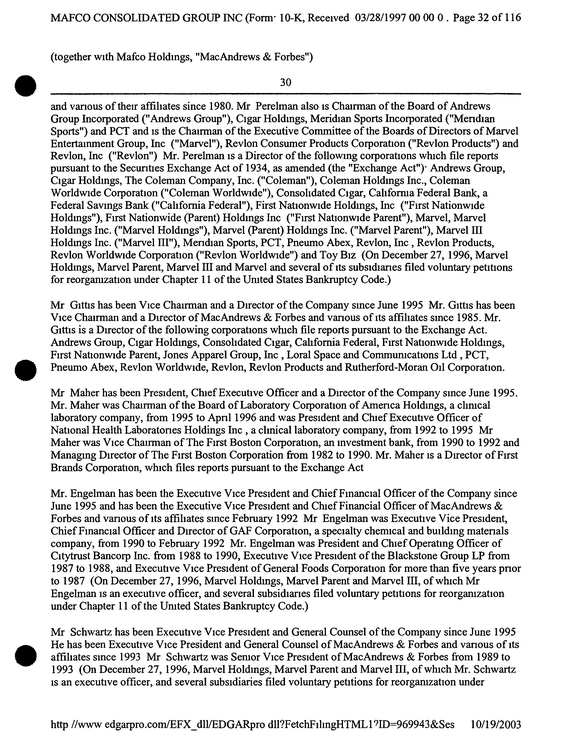 MAFCO CONSOLIDATED GROUP INC (Form· 10-K, Received 03/28/1997 00 00 0 . Page 32 of 116

(together with Mafco Holdings, "MacAndrews & Forbes")

30

and various of their affiliates since 1980. Mr Perelman also is Chairman of the Board of Andrews Group Incorporated ("Andrews Group"), Cigar Holdings, Meridian Sports Incorporated ("Meridian Sports") and PCT and is the Chairman of the Executive Committee of the Boards of Directors of Marvel Entertainment Group, Inc ("Marvel"), Revlon Consumer Products Corporation ("Revlon Products") and Revlon, Inc ("Revlon") Mr. Perelman is a Director of the following corporations which file reports pursuant to the Securities Exchange Act of 1934, as amended (the "Exchange Act")· Andrews Group, Cigar Holdings, The Coleman Company, Inc. ("Coleman"), Coleman Holdings Inc., Coleman Worldwide Corporation ("Coleman Worldwide"), Consolidated Cigar, California Federal Bank, a Federal Savings Bank ("California Federal"), First Nationwide Holdings, Inc ("First Nationwide Holdings"), First Nationwide (Parent) Holdings Inc ("First Nationwide Parent"), Marvel, Marvel Holdings Inc. ("Marvel Holdings"), Marvel (Parent) Holdings Inc. ("Marvel Parent"), Marvel III Holdings Inc. ("Marvel III"), Meridian Sports, PCT, Pneumo Abex, Revlon, Inc , Revlon Products, Revlon Worldwide Corporation ("Revlon Worldwide") and Toy Biz (On December 27, 1996, Marvel Holdings, Marvel Parent, Marvel III and Marvel and several of its subsidiaries filed voluntary petitions for reorganization under Chapter 11 of the United States Bankruptcy Code.)

Mr Gittis has been Vice Chairman and a Director of the Company since June 1995 Mr. Gittis has been Vice Chairman and a Director of MacAndrews & Forbes and various of its affiliates since 1985. Mr. Gittis is a Director of the following corporations which file reports pursuant to the Exchange Act. Andrews Group, Cigar Holdings, Consolidated Cigar, California Federal, First Nationwide Holdings, First Nationwide Parent, Jones Apparel Group, Inc , Loral Space and Communications Ltd , PCT, Pneumo Abex, Revlon Worldwide, Revlon, Revlon Products and Rutherford-Moran Oil Corporation.

Mr Maher has been President, Chief Executive Officer and a Director of the Company since June 1995. Mr. Maher was Chairman of the Board of Laboratory Corporation of America Holdings, a clinical laboratory company, from 1995 to April 1996 and was President and Chief Executive Officer of National Health Laboratories Holdings Inc , a clinical laboratory company, from 1992 to 1995 Mr Maher was Vice Chairman of The First Boston Corporation, an investment bank, from 1990 to 1992 and Managing Director of The First Boston Corporation from 1982 to 1990. Mr. Maher is a Director of First Brands Corporation, which files reports pursuant to the Exchange Act

Mr. Engelman has been the Executive Vice President and Chief Financial Officer of the Company since June 1995 and has been the Executive Vice President and Chief Financial Officer of MacAndrews & Forbes and various of its affiliates since February 1992 Mr Engelman was Executive Vice President, Chief Financial Officer and Director of GAF Corporation, a specialty chemical and building materials company, from 1990 to February 1992 Mr. Engelman was President and Chief Operating Officer of Citytrust Bancorp Inc. from 1988 to 1990, Executive Vice President of the Blackstone Group LP from 1987 to 1988, and Executive Vice President of General Foods Corporation for more than five years prior to 1987 (On December 27, 1996, Marvel Holdings, Marvel Parent and Marvel III, of which Mr Engelman is an executive officer, and several subsidiaries filed voluntary petitions for reorganization under Chapter 11 of the United States Bankruptcy Code.)

Mr Schwartz has been Executive Vice President and General Counsel of the Company since June 1995 He has been Executive Vice President and General Counsel of MacAndrews & Forbes and various of its affiliates since 1993 Mr Schwartz was Senior Vice President of MacAndrews & Forbes from 1989 to 1993 (On December 27, 1996, Marvel Holdings, Marvel Parent and Marvel III, of which Mr. Schwartz is an executive officer, and several subsidiaries filed voluntary petitions for reorganization under

http //www edgarpro.com/EFX_dll/EDGARpro dll?FetchFilingHTML1?ID=969943&Ses 10/19/2003